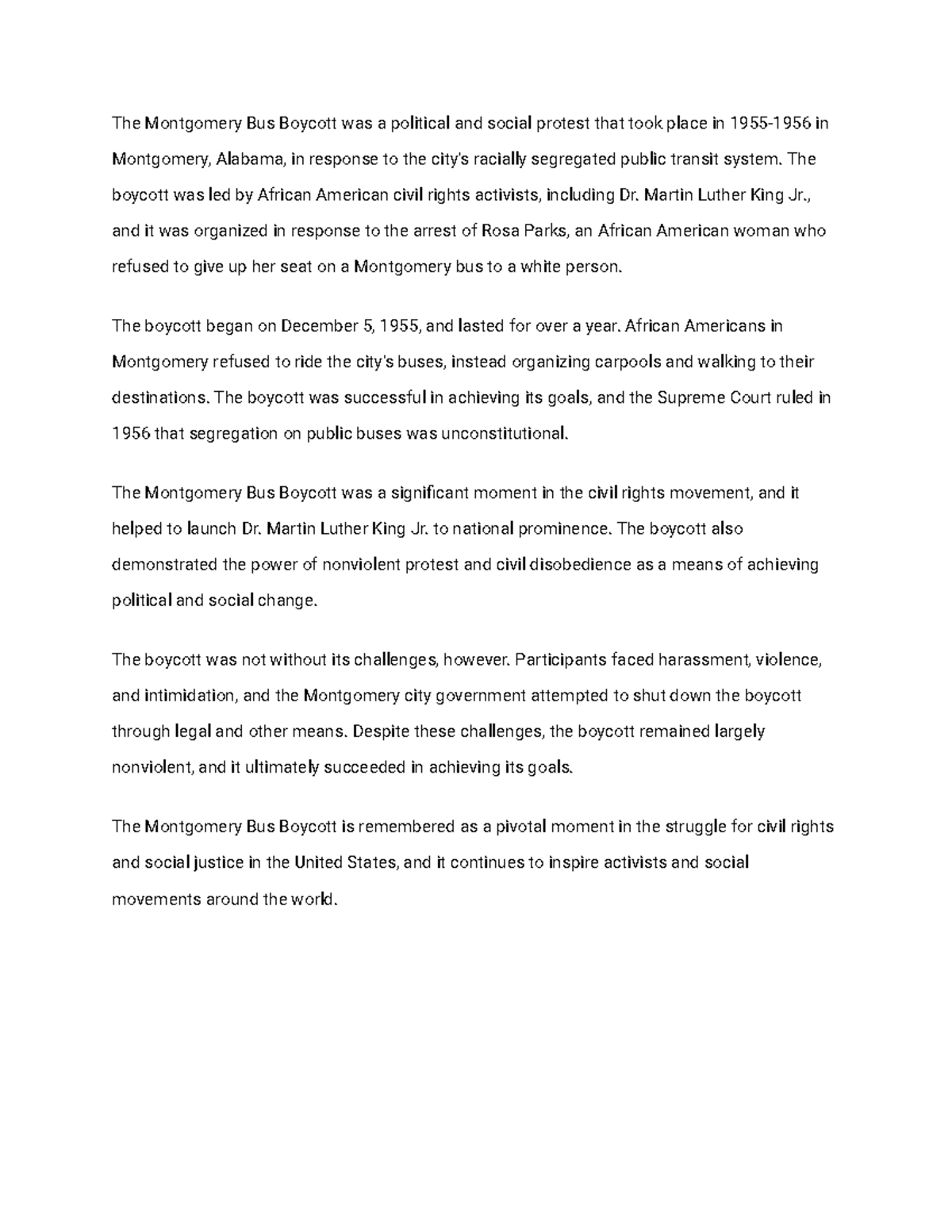 The Montgomery Bus Boycott was a political and social protest that took place in 1955-1956 in Montgomery, Alabama, in response to the city's racially segregated public transit system. The boycott was led by African American civil rights activists, including Dr. Martin Luther King Jr., and it was organized in response to the arrest of Rosa Parks, an African American woman who refused to give up her seat on a Montgomery bus to a white person.

The boycott began on December 5, 1955, and lasted for over a year. African Americans in Montgomery refused to ride the city's buses, instead organizing carpools and walking to their destinations. The boycott was successful in achieving its goals, and the Supreme Court ruled in 1956 that segregation on public buses was unconstitutional.

The Montgomery Bus Boycott was a significant moment in the civil rights movement, and it helped to launch Dr. Martin Luther King Jr. to national prominence. The boycott also demonstrated the power of nonviolent protest and civil disobedience as a means of achieving political and social change.

The boycott was not without its challenges, however. Participants faced harassment, violence, and intimidation, and the Montgomery city government attempted to shut down the boycott through legal and other means. Despite these challenges, the boycott remained largely nonviolent, and it ultimately succeeded in achieving its goals.

The Montgomery Bus Boycott is remembered as a pivotal moment in the struggle for civil rights and social justice in the United States, and it continues to inspire activists and social movements around the world.